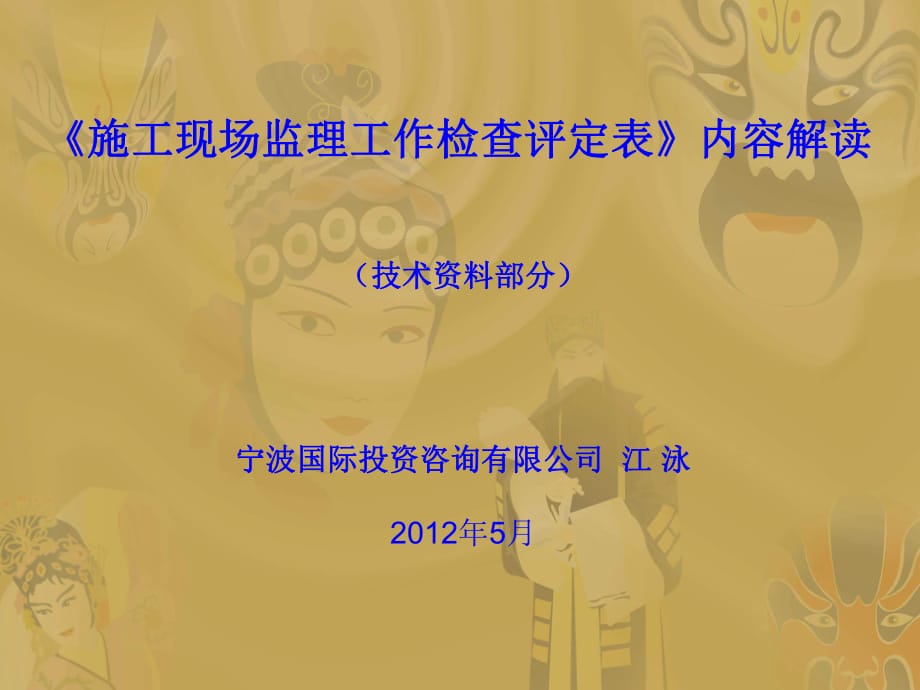 《施工现场监理工作检查评定表》内容解读

（技术资料部分）

宁波国际投资咨询有限公司 江 泳

2012年5月